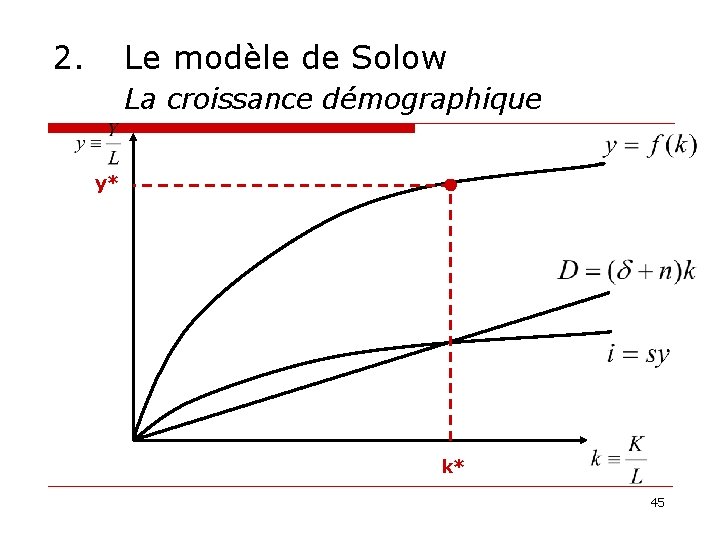 2. Le modèle de Solow

La croissance démographique

$y \equiv \frac{Y}{L}$

y*

$y = f(k)$

$D = (\delta + n)k$

$i = sy$

k*

$k \equiv \frac{K}{L}$

45